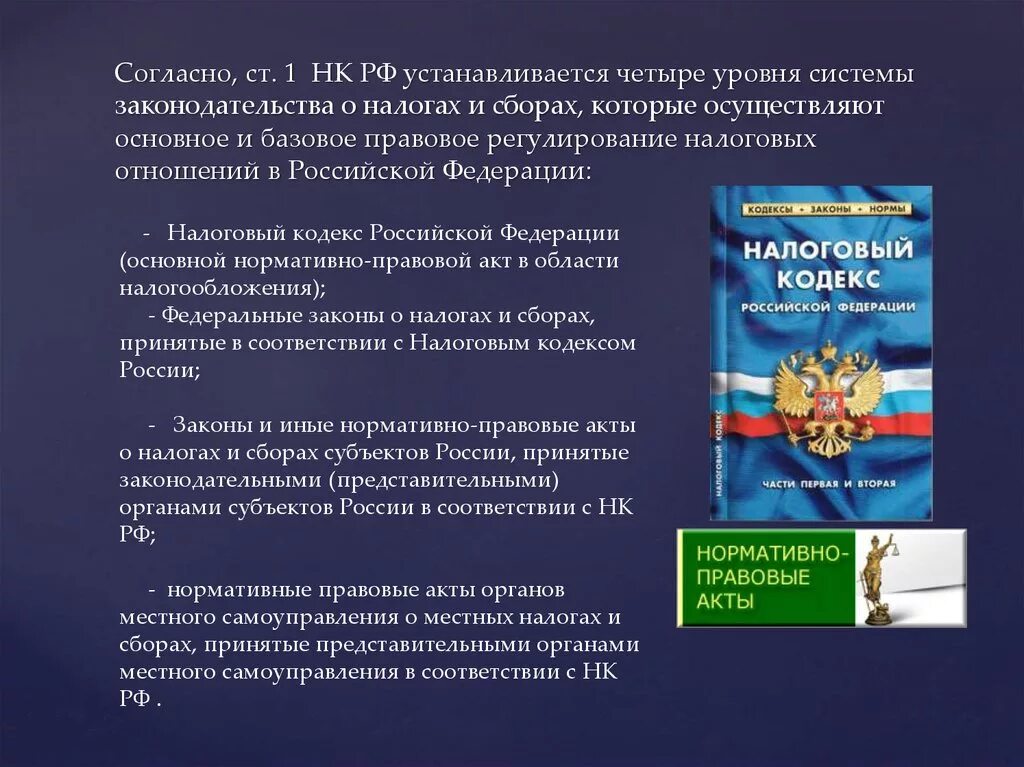 Согласно, ст. 1 НК РФ устанавливается четыре уровня системы законодательства о налогах и сборах, которые осуществляют основное и базовое правовое регулирование налоговых отношений в Российской Федерации:

- Налоговый кодекс Российской Федерации (основной нормативно-правовой акт в области налогообложения);
- Федеральные законы о налогах и сборах, принятые в соответствии с Налоговым кодексом России;

- Законы и иные нормативно-правовые акты о налогах и сборах субъектов России, принятые законодательными (представительными) органами субъектов России в соответствии с НК РФ;

- нормативные правовые акты органов местного самоуправления о местных налогах и сборах, принятые представительными органами местного самоуправления в соответствии с НК РФ .

КОДЕКСЫ • ЗАКОНЫ • НОРМЫ
НАЛОГОВЫЙ КОДЕКС
РОССИЙСКОЙ ФЕДЕРАЦИИ
ЧАСТИ ПЕРВАЯ И ВТОРАЯ
НАЛОГОВЫЙ КОДЕКС

НОРМАТИВНО-ПРАВОВЫЕ АКТЫ